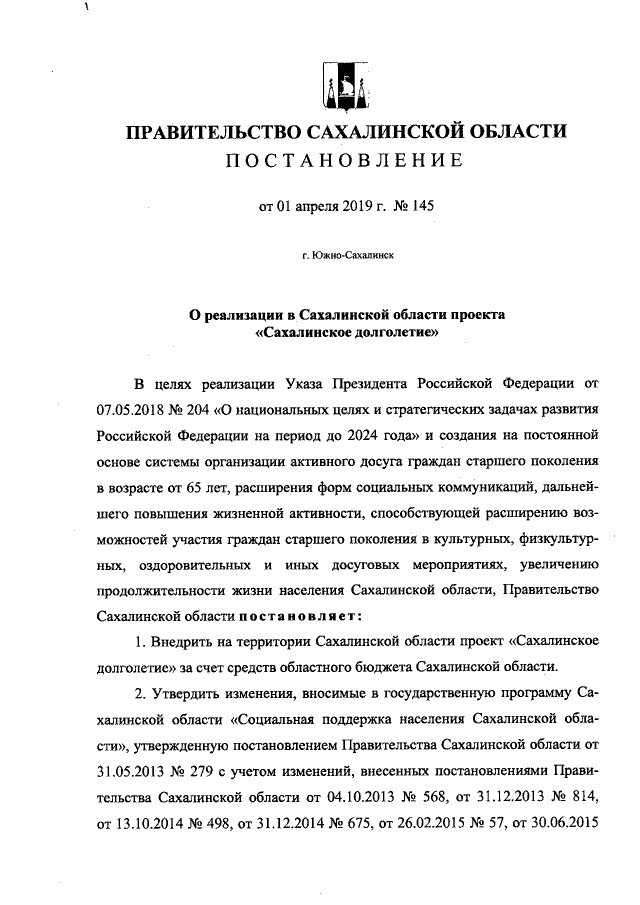 ПРАВИТЕЛЬСТВО САХАЛИНСКОЙ ОБЛАСТИ
ПОСТАНОВЛЕНИЕ

от 01 апреля 2019 г. № 145

г. Южно-Сахалинск

О реализации в Сахалинской области проекта «Сахалинское долголетие»

В целях реализации Указа Президента Российской Федерации от 07.05.2018 № 204 «О национальных целях и стратегических задачах развития Российской Федерации на период до 2024 года» и создания на постоянной основе системы организации активного досуга граждан старшего поколения в возрасте от 65 лет, расширения форм социальных коммуникаций, дальнейшего повышения жизненной активности, способствующей расширению возможностей участия граждан старшего поколения в культурных, физкультурных, оздоровительных и иных досуговых мероприятиях, увеличению продолжительности жизни населения Сахалинской области, Правительство Сахалинской области постановляет:

1. Внедрить на территории Сахалинской области проект «Сахалинское долголетие» за счет средств областного бюджета Сахалинской области.

2. Утвердить изменения, вносимые в государственную программу Сахалинской области «Социальная поддержка населения Сахалинской области», утвержденную постановлением Правительства Сахалинской области от 31.05.2013 № 279 с учетом изменений, внесенных постановлениями Правительства Сахалинской области от 04.10.2013 № 568, от 31.12.2013 № 814, от 13.10.2014 № 498, от 31.12.2014 № 675, от 26.02.2015 № 57, от 30.06.2015